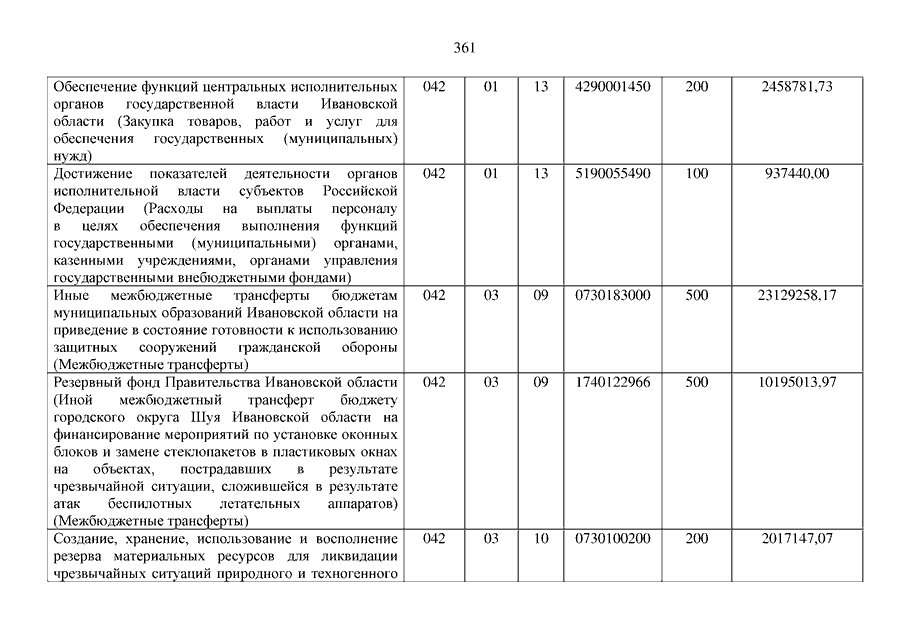 361

| | | | | | | |
|---|---|---|---|---|---|---|
| Обеспечение функций центральных исполнительных органов государственной власти Ивановской области (Закупка товаров, работ и услуг для обеспечения государственных (муниципальных) нужд) | 042 | 01 | 13 | 4290001450 | 200 | 2458781,73 |
| Достижение показателей деятельности органов исполнительной власти субъектов Российской Федерации (Расходы на выплаты персоналу в целях обеспечения выполнения функций государственными (муниципальными) органами, казенными учреждениями, органами управления государственными внебюджетными фондами) | 042 | 01 | 13 | 5190055490 | 100 | 937440,00 |
| Иные межбюджетные трансферты бюджетам муниципальных образований Ивановской области на приведение в состояние готовности к использованию защитных сооружений гражданской обороны (Межбюджетные трансферты) | 042 | 03 | 09 | 0730183000 | 500 | 23129258,17 |
| Резервный фонд Правительства Ивановской области (Иной межбюджетный трансферт бюджету городского округа Шуя Ивановской области на финансирование мероприятий по установке оконных блоков и замене стеклопакетов в пластиковых окнах на объектах, пострадавших в результате чрезвычайной ситуации, сложившейся в результате атак беспилотных летательных аппаратов) (Межбюджетные трансферты) | 042 | 03 | 09 | 1740122966 | 500 | 10195013,97 |
| Создание, хранение, использование и восполнение резерва материальных ресурсов для ликвидации чрезвычайных ситуаций природного и техногенного | 042 | 03 | 10 | 0730100200 | 200 | 2017147,07 |